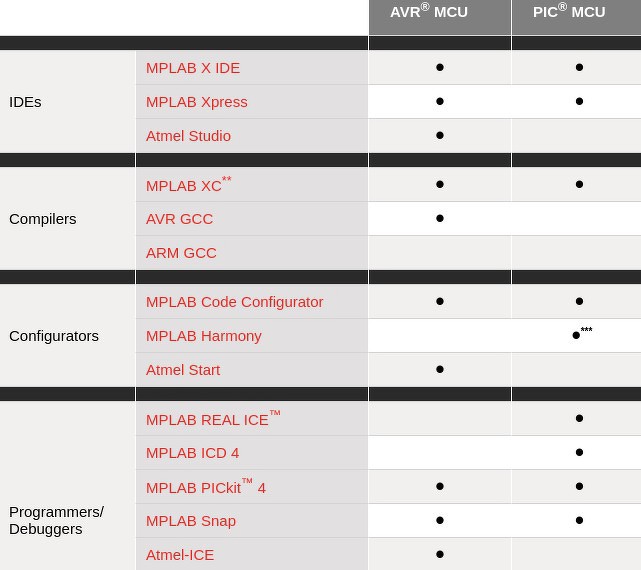 |  |  | AVR® MCU | PIC® MCU |
|---|---|---|---|
| IDEs | MPLAB X IDE | ● | ● |
|  | MPLAB Xpress | ● | ● |
|  | Atmel Studio | ● |  |
| Compilers | MPLAB XC** | ● | ● |
|  | AVR GCC | ● |  |
|  | ARM GCC |  |  |
| Configurators | MPLAB Code Configurator | ● | ● |
|  | MPLAB Harmony |  | ●*** |
|  | Atmel Start | ● |  |
| Programmers/ Debuggers | MPLAB REAL ICE™ |  | ● |
|  | MPLAB ICD 4 |  | ● |
|  | MPLAB PICkit™ 4 | ● | ● |
|  | MPLAB Snap | ● | ● |
|  | Atmel-ICE | ● |  |